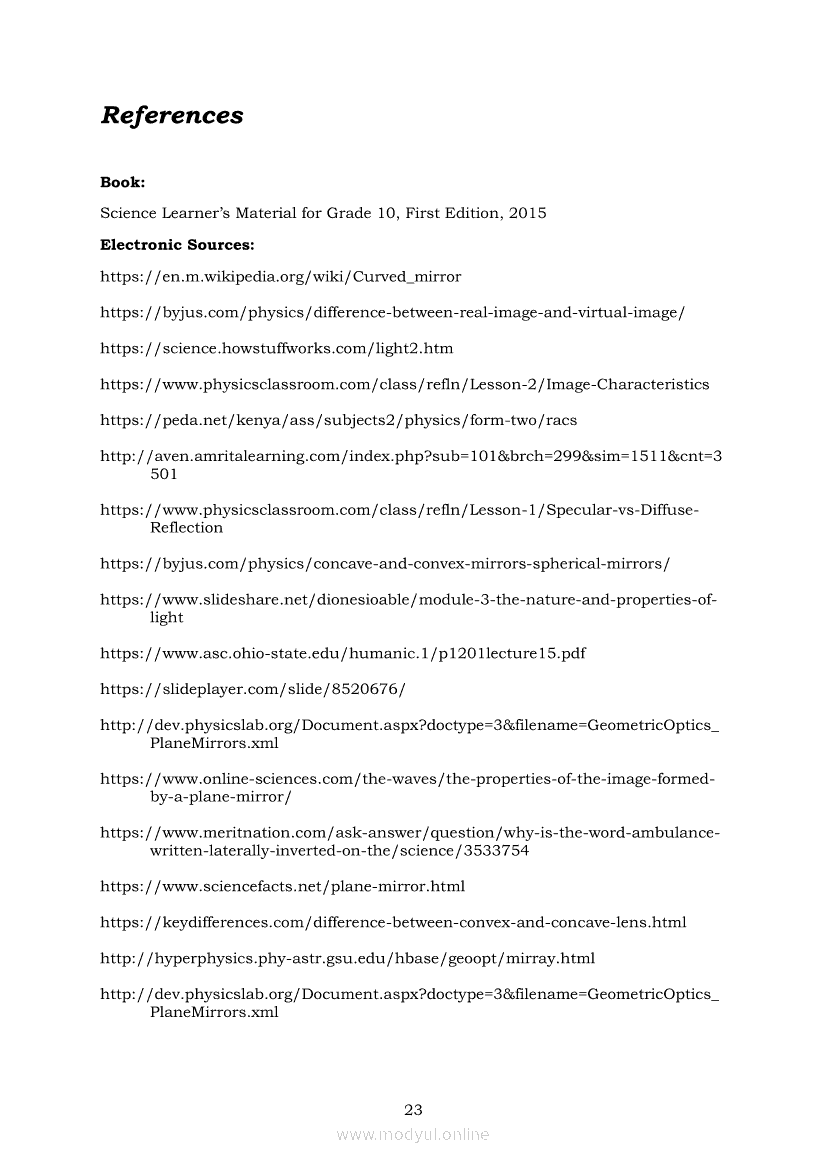 References

Book:

Science Learner's Material for Grade 10, First Edition, 2015

Electronic Sources:

https://en.m.wikipedia.org/wiki/Curved_mirror

https://byjus.com/physics/difference-between-real-image-and-virtual-image/

https://science.howstuffworks.com/light2.htm

https://www.physicsclassroom.com/class/refln/Lesson-2/Image-Characteristics

https://peda.net/kenya/ass/subjects2/physics/form-two/racs

http://aven.amritalearning.com/index.php?sub=101&brch=299&sim=1511&cnt=3501

https://www.physicsclassroom.com/class/refln/Lesson-1/Specular-vs-Diffuse-Reflection

https://byjus.com/physics/concave-and-convex-mirrors-spherical-mirrors/

https://www.slideshare.net/dionesioable/module-3-the-nature-and-properties-of-light

https://www.asc.ohio-state.edu/humanic.1/p1201lecture15.pdf

https://slideplayer.com/slide/8520676/

http://dev.physicslab.org/Document.aspx?doctype=3&filename=GeometricOptics_PlaneMirrors.xml

https://www.online-sciences.com/the-waves/the-properties-of-the-image-formed-by-a-plane-mirror/

https://www.meritnation.com/ask-answer/question/why-is-the-word-ambulance-written-laterally-inverted-on-the/science/3533754

https://www.sciencefacts.net/plane-mirror.html

https://keydifferences.com/difference-between-convex-and-concave-lens.html

http://hyperphysics.phy-astr.gsu.edu/hbase/geoopt/mirray.html

http://dev.physicslab.org/Document.aspx?doctype=3&filename=GeometricOptics_PlaneMirrors.xml

23

www.modyul.online